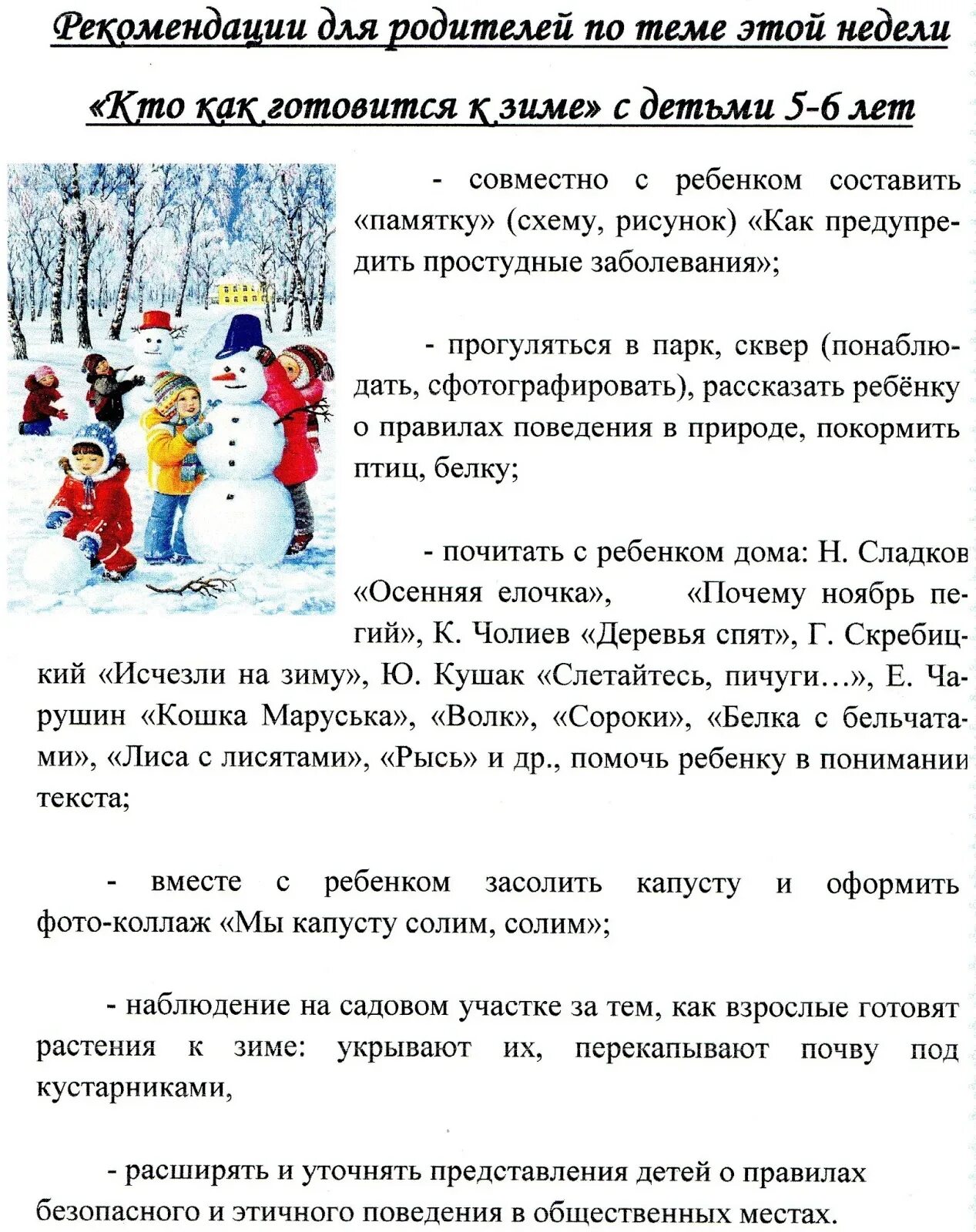 Рекомендации для родителей по теме этой недели

«Кто как готовится к зиме» с детьми 5-6 лет

- совместно с ребенком составить «памятку» (схему, рисунок) «Как предупредить простудные заболевания»;

- прогуляться в парк, сквер (понаблюдать, сфотографировать), рассказать ребёнку о правилах поведения в природе, покормить птиц, белку;

- почитать с ребенком дома: Н. Сладков «Осенняя елочка», «Почему ноябрь пегий», К. Чолиев «Деревья спят», Г. Скребицкий «Исчезли на зиму», Ю. Кушак «Слетайтесь, пичуги…», Е. Чарушин «Кошка Маруська», «Волк», «Сороки», «Белка с бельчатами», «Лиса с лисятами», «Рысь» и др., помочь ребенку в понимании текста;

- вместе с ребенком засолить капусту и оформить фото-коллаж «Мы капусту солим, солим»;

- наблюдение на садовом участке за тем, как взрослые готовят растения к зиме: укрывают их, перекапывают почву под кустарниками,

- расширять и уточнять представления детей о правилах безопасного и этичного поведения в общественных местах.